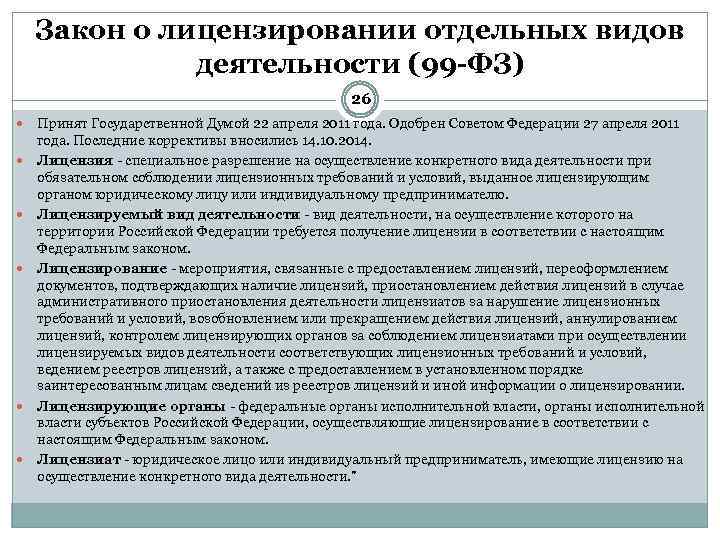 Закон о лицензировании отдельных видов деятельности (99-ФЗ)

26

Принят Государственной Думой 22 апреля 2011 года. Одобрен Советом Федерации 27 апреля 2011 года. Последние коррективы вносились 14.10.2014.

Лицензия - специальное разрешение на осуществление конкретного вида деятельности при обязательном соблюдении лицензионных требований и условий, выданное лицензирующим органом юридическому лицу или индивидуальному предпринимателю.

Лицензируемый вид деятельности - вид деятельности, на осуществление которого на территории Российской Федерации требуется получение лицензии в соответствии с настоящим Федеральным законом.

Лицензирование - мероприятия, связанные с предоставлением лицензий, переоформлением документов, подтверждающих наличие лицензий, приостановлением действия лицензий в случае административного приостановления деятельности лицензиатов за нарушение лицензионных требований и условий, возобновлением или прекращением действия лицензий, аннулированием лицензий, контролем лицензирующих органов за соблюдением лицензиатами при осуществлении лицензируемых видов деятельности соответствующих лицензионных требований и условий, ведением реестров лицензий, а также с предоставлением в установленном порядке заинтересованным лицам сведений из реестров лицензий и иной информации о лицензировании.

Лицензирующие органы - федеральные органы исполнительной власти, органы исполнительной власти субъектов Российской Федерации, осуществляющие лицензирование в соответствии с настоящим Федеральным законом.

Лицензиат - юридическое лицо или индивидуальный предприниматель, имеющие лицензию на осуществление конкретного вида деятельности."